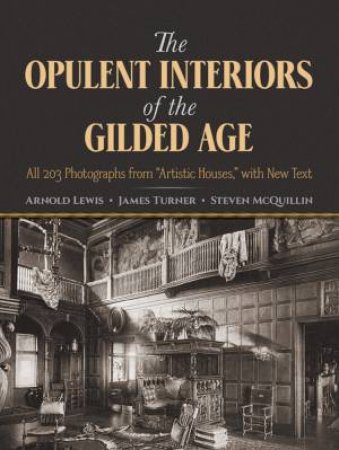 The
OPULENT INTERIORS
of the
GILDED AGE

All 203 Photographs from "Artistic Houses," with New Text

ARNOLD LEWIS • JAMES TURNER • STEVEN MCQUILLIN